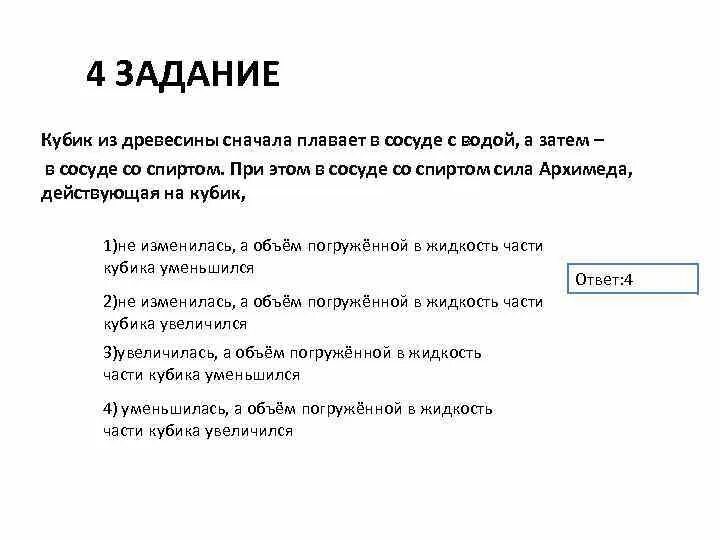 4 ЗАДАНИЕ

Кубик из древесины сначала плавает в сосуде с водой, а затем – в сосуде со спиртом. При этом в сосуде со спиртом сила Архимеда, действующая на кубик,

1)не изменилась, а объём погружённой в жидкость части кубика уменьшился

2)не изменилась, а объём погружённой в жидкость части кубика увеличился

3)увеличилась, а объём погружённой в жидкость части кубика уменьшился

4) уменьшилась, а объём погружённой в жидкость части кубика увеличился

Ответ:4